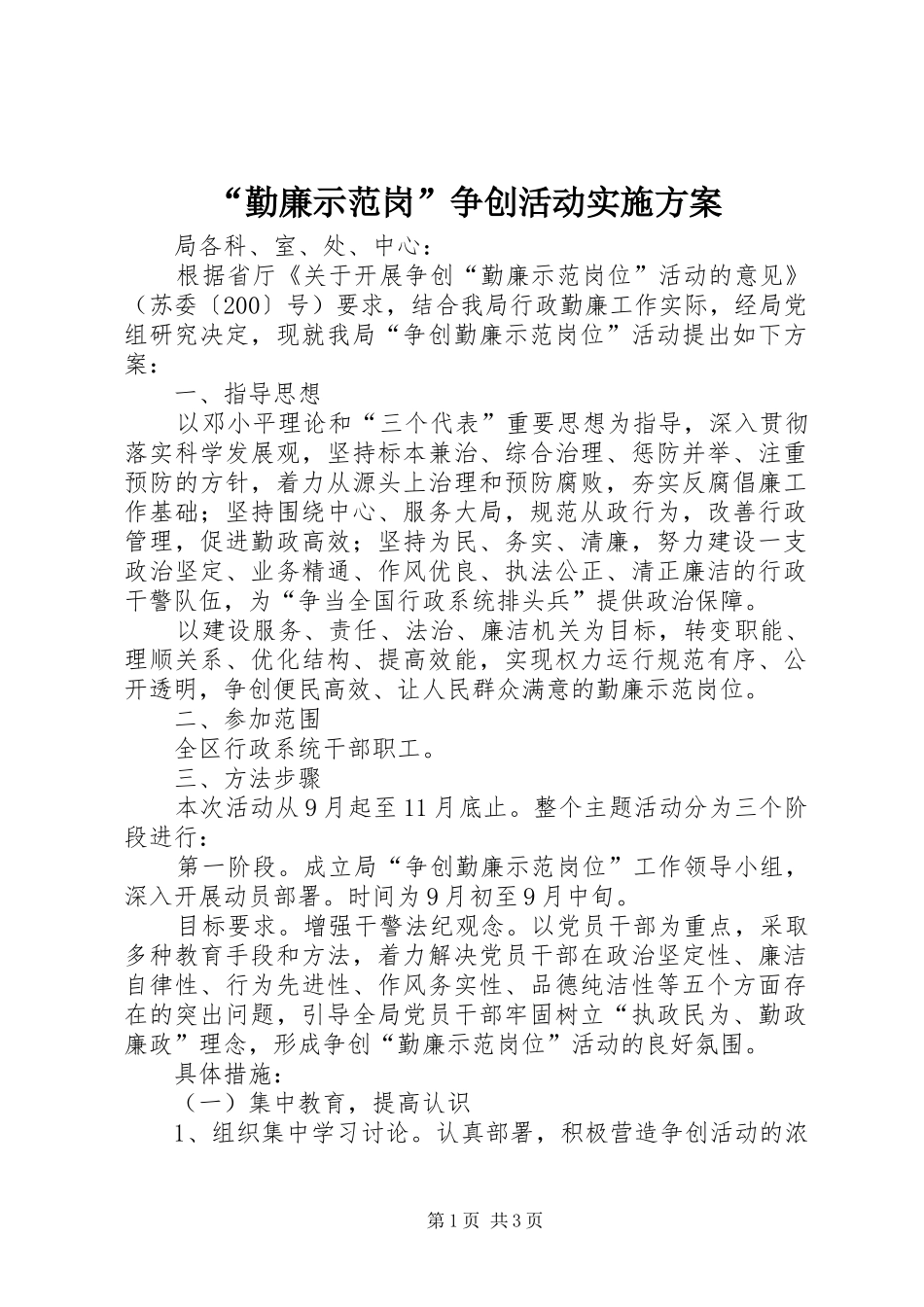 “勤廉示范岗”争创活动实施方案

局各科、室、处、中心：

根据省厅《关于开展争创“勤廉示范岗位”活动的意见》（苏委〔200〕号）要求，结合我局行政勤廉工作实际，经局党组研究决定，现就我局“争创勤廉示范岗位”活动提出如下方案：

一、指导思想

以邓小平理论和“三个代表”重要思想为指导，深入贯彻落实科学发展观，坚持标本兼治、综合治理、惩防并举、注重预防的方针，着力从源头上治理和预防腐败，夯实反腐倡廉工作基础；坚持围绕中心、服务大局，规范从政行为，改善行政管理，促进勤政高效；坚持为民、务实、清廉，努力建设一支政治坚定、业务精通、作风优良、执法公正、清正廉洁的行政干警队伍，为“争当全国行政系统排头兵”提供政治保障。

以建设服务、责任、法治、廉洁机关为目标，转变职能、理顺关系、优化结构、提高效能，实现权力运行规范有序、公开透明，争创便民高效、让人民群众满意的勤廉示范岗位。

二、参加范围

全区行政系统干部职工。

三、方法步骤

本次活动从9月起至11月底止。整个主题活动分为三个阶段进行：

第一阶段。成立局“争创勤廉示范岗位”工作领导小组，深入开展动员部署。时间为9月初至9月中旬。

目标要求。增强干警法纪观念。以党员干部为重点，采取多种教育手段和方法，着力解决党员干部在政治坚定性、廉洁自律性、行为先进性、作风务实性、品德纯洁性等五个方面存在的突出问题，引导全局党员干部牢固树立“执政民为、勤政廉政”理念，形成争创“勤廉示范岗位”活动的良好氛围。

具体措施：

（一）集中教育，提高认识

1、组织集中学习讨论。认真部署，积极营造争创活动的浓

第1页 共3页